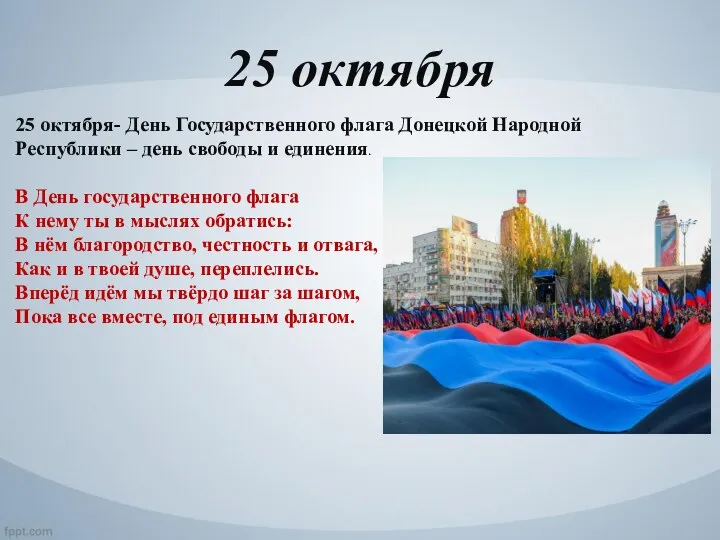 25 октября

25 октября- День Государственного флага Донецкой Народной Республики – день свободы и единения.

В День государственного флага
К нему ты в мыслях обратись:
В нём благородство, честность и отвага,
Как и в твоей душе, переплелись.
Вперёд идём мы твёрдо шаг за шагом,
Пока все вместе, под единым флагом.

fppt.com